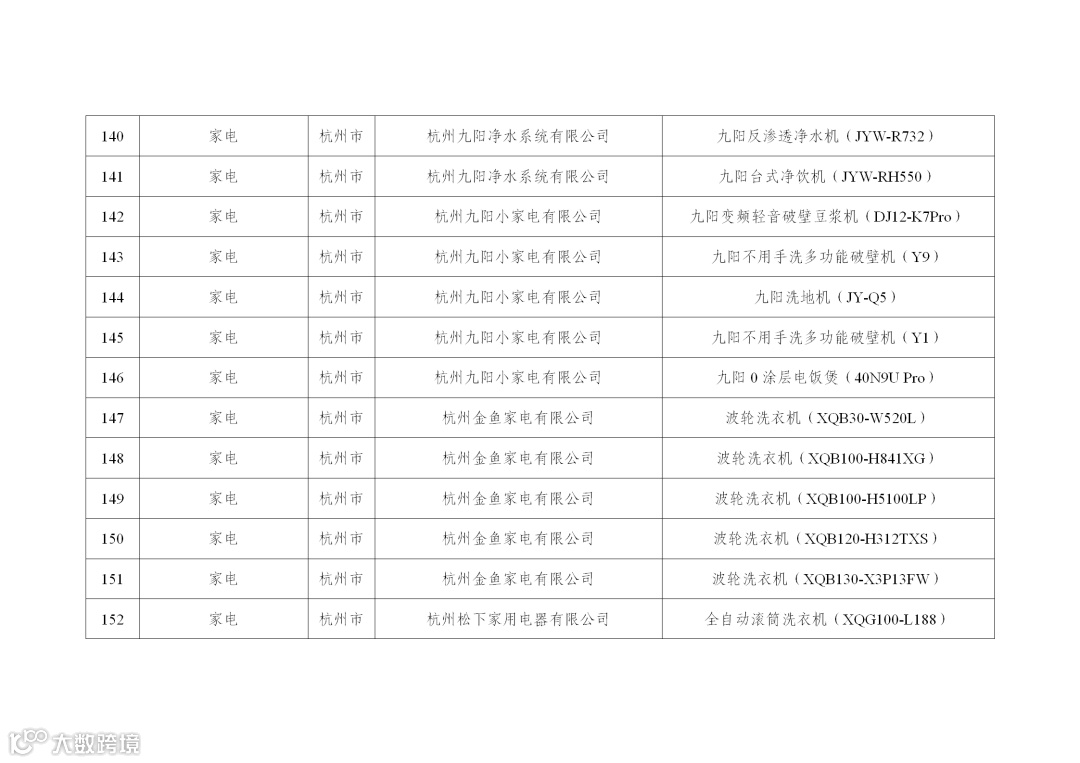 | 140 | 家电 | 杭州市 | 杭州九阳净水系统有限公司 | 九阳反渗透净水机（JYW-R732） |
|---|---|---|---|---|
| 141 | 家电 | 杭州市 | 杭州九阳净水系统有限公司 | 九阳台式净饮机（JYW-RH550） |
| 142 | 家电 | 杭州市 | 杭州九阳小家电有限公司 | 九阳变频轻音破壁豆浆机（DJ12-K7Pro） |
| 143 | 家电 | 杭州市 | 杭州九阳小家电有限公司 | 九阳不用手洗多功能破壁机（Y9） |
| 144 | 家电 | 杭州市 | 杭州九阳小家电有限公司 | 九阳洗地机（JY-Q5） |
| 145 | 家电 | 杭州市 | 杭州九阳小家电有限公司 | 九阳不用手洗多功能破壁机（Y1） |
| 146 | 家电 | 杭州市 | 杭州九阳小家电有限公司 | 九阳 0 涂层电饭煲（40N9U Pro） |
| 147 | 家电 | 杭州市 | 杭州金鱼家电有限公司 | 波轮洗衣机（XQB30-W520L） |
| 148 | 家电 | 杭州市 | 杭州金鱼家电有限公司 | 波轮洗衣机（XQB100-H841XG） |
| 149 | 家电 | 杭州市 | 杭州金鱼家电有限公司 | 波轮洗衣机（XQB100-H5100LP） |
| 150 | 家电 | 杭州市 | 杭州金鱼家电有限公司 | 波轮洗衣机（XQB120-H312TXS） |
| 151 | 家电 | 杭州市 | 杭州金鱼家电有限公司 | 波轮洗衣机（XQB130-X3P13FW） |
| 152 | 家电 | 杭州市 | 杭州松下家用电器有限公司 | 全自动滚筒洗衣机（XQG100-L188） |

大数跨境